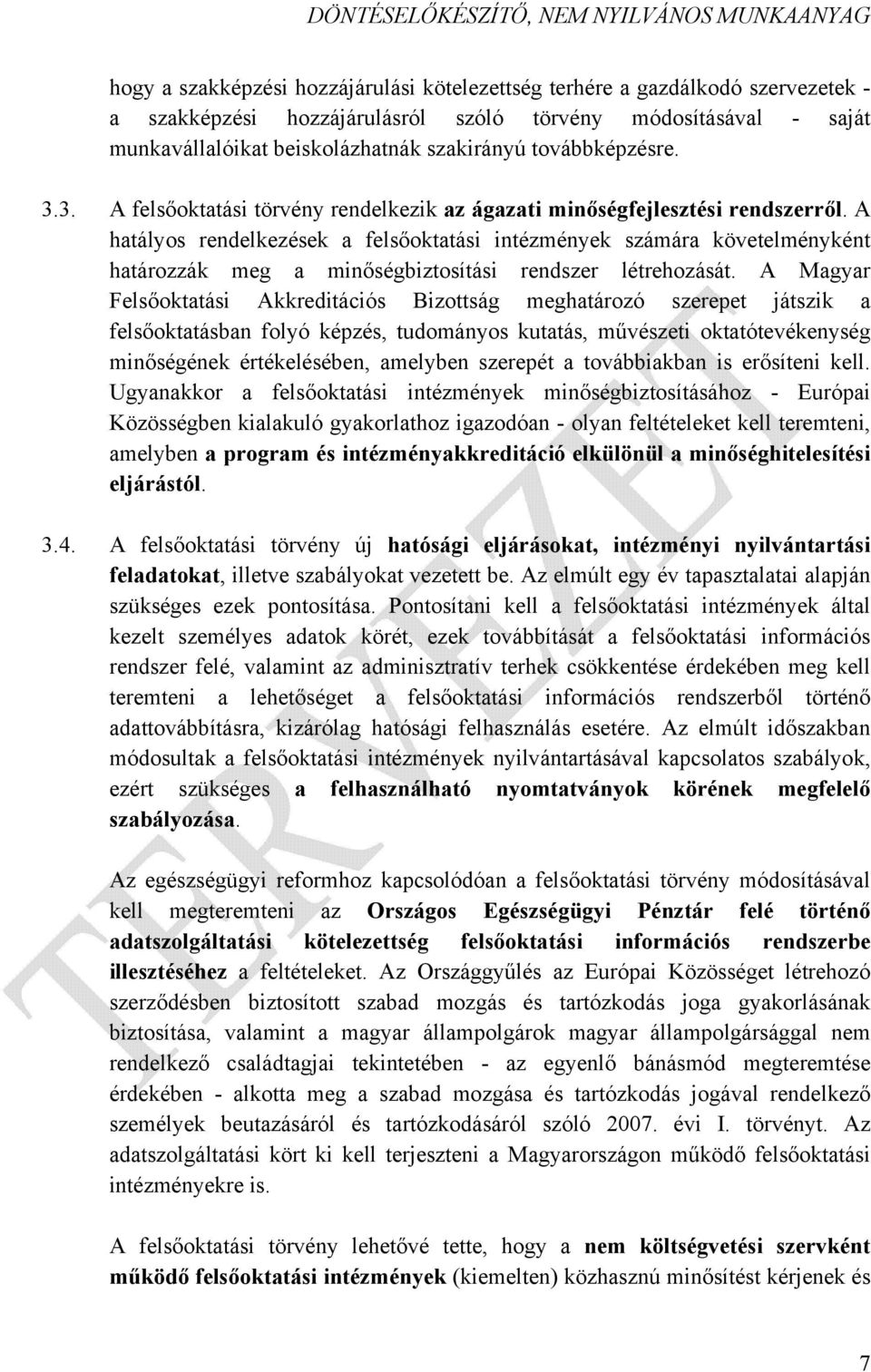 DÖNTÉSELŐKÉSZÍTŐ, NEM NYILVÁNOS MUNKAANYAG

hogy a szakképzési hozzájárulási kötelezettség terhére a gazdálkodó szervezetek - a szakképzési hozzájárulásról szóló törvény módosításával - saját munkavállalóikat beiskolázhatnák szakirányú továbbképzésre.

3.3. A felsőoktatási törvény rendelkezik az ágazati minőségfejlesztési rendszerről. A hatályos rendelkezések a felsőoktatási intézmények számára követelményként határozzák meg a minőségbiztosítási rendszer létrehozását. A Magyar Felsőoktatási Akkreditációs Bizottság meghatározó szerepet játszik a felsőoktatásban folyó képzés, tudományos kutatás, művészeti oktatótevékenység minőségének értékelésében, amelyben szerepét a továbbiakban is erősíteni kell. Ugyanakkor a felsőoktatási intézmények minőségbiztosításához - Európai Közösségben kialakuló gyakorlathoz igazodóan - olyan feltételeket kell teremteni, amelyben a program és intézményakkreditáció elkülönül a minőséghitelesítési eljárástól.

3.4. A felsőoktatási törvény új hatósági eljárásokat, intézményi nyilvántartási feladatokat, illetve szabályokat vezetett be. Az elmúlt egy év tapasztalatai alapján szükséges ezek pontosítása. Pontosítani kell a felsőoktatási intézmények által kezelt személyes adatok körét, ezek továbbítását a felsőoktatási információs rendszer felé, valamint az adminisztratív terhek csökkentése érdekében meg kell teremteni a lehetőséget a felsőoktatási információs rendszerből történő adattovábbításra, kizárólag hatósági felhasználás esetére. Az elmúlt időszakban módosultak a felsőoktatási intézmények nyilvántartásával kapcsolatos szabályok, ezért szükséges a felhasználható nyomtatványok körének megfelelő szabályozása.

Az egészségügyi reformhoz kapcsolódóan a felsőoktatási törvény módosításával kell megteremteni az Országos Egészségügyi Pénztár felé történő adatszolgáltatási kötelezettség felsőoktatási információs rendszerbe illesztéséhez a feltételeket. Az Országgyűlés az Európai Közösséget létrehozó szerződésben biztosított szabad mozgás és tartózkodás joga gyakorlásának biztosítása, valamint a magyar állampolgárok magyar állampolgársággal nem rendelkező családtagjai tekintetében - az egyenlő bánásmód megteremtése érdekében - alkotta meg a szabad mozgása és tartózkodás jogával rendelkező személyek beutazásáról és tartózkodásáról szóló 2007. évi I. törvényt. Az adatszolgáltatási kört ki kell terjeszteni a Magyarországon működő felsőoktatási intézményekre is.

A felsőoktatási törvény lehetővé tette, hogy a nem költségvetési szervként működő felsőoktatási intézmények (kiemelten) közhasznú minősítést kérjenek és

7

TERVEZET